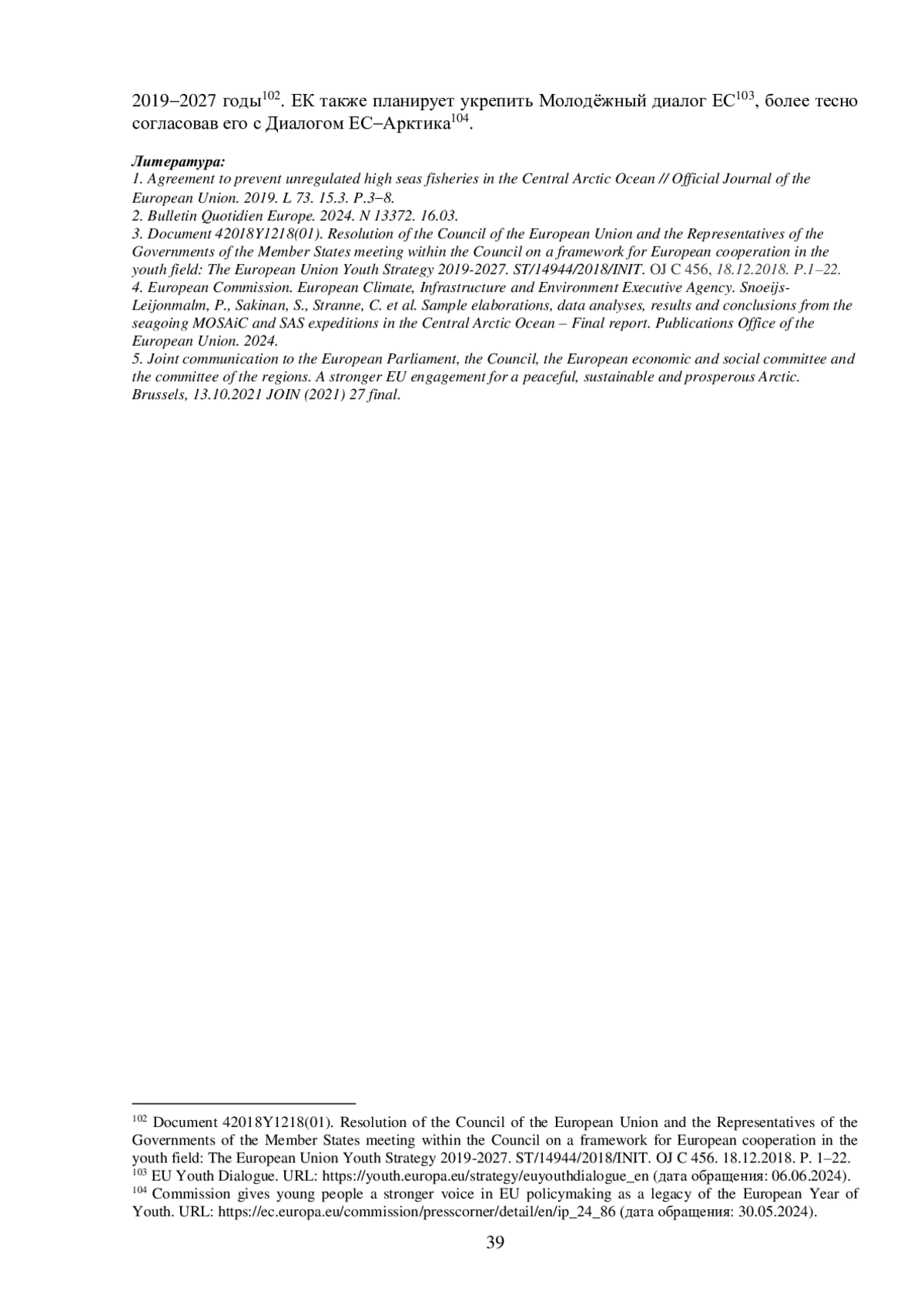 2019–2027 годы$^{102}$. ЕК также планирует укрепить Молодёжный диалог ЕС$^{103}$, более тесно согласовав его с Диалогом ЕС–Арктика$^{104}$.

Литература:
1. Agreement to prevent unregulated high seas fisheries in the Central Arctic Ocean // Official Journal of the European Union. 2019. L 73. 15.3. P.3–8.
2. Bulletin Quotidien Europe. 2024. N 13372. 16.03.
3. Document 42018Y1218(01). Resolution of the Council of the European Union and the Representatives of the Governments of the Member States meeting within the Council on a framework for European cooperation in the youth field: The European Union Youth Strategy 2019-2027. ST/14944/2018/INIT. OJ C 456, 18.12.2018. P.1–22.
4. European Commission. European Climate, Infrastructure and Environment Executive Agency. Snoeijs-Leijonmalm, P., Sakinan, S., Stranne, C. et al. Sample elaborations, data analyses, results and conclusions from the seagoing MOSAiC and SAS expeditions in the Central Arctic Ocean – Final report. Publications Office of the European Union. 2024.
5. Joint communication to the European Parliament, the Council, the European economic and social committee and the committee of the regions. A stronger EU engagement for a peaceful, sustainable and prosperous Arctic. Brussels, 13.10.2021 JOIN (2021) 27 final.

$^{102}$ Document 42018Y1218(01). Resolution of the Council of the European Union and the Representatives of the Governments of the Member States meeting within the Council on a framework for European cooperation in the youth field: The European Union Youth Strategy 2019-2027. ST/14944/2018/INIT. OJ C 456. 18.12.2018. P. 1–22.
$^{103}$ EU Youth Dialogue. URL: https://youth.europa.eu/strategy/euyouthdialogue_en (дата обращения: 06.06.2024).
$^{104}$ Commission gives young people a stronger voice in EU policymaking as a legacy of the European Year of Youth. URL: https://ec.europa.eu/commission/presscorner/detail/en/ip_24_86 (дата обращения: 30.05.2024).

39